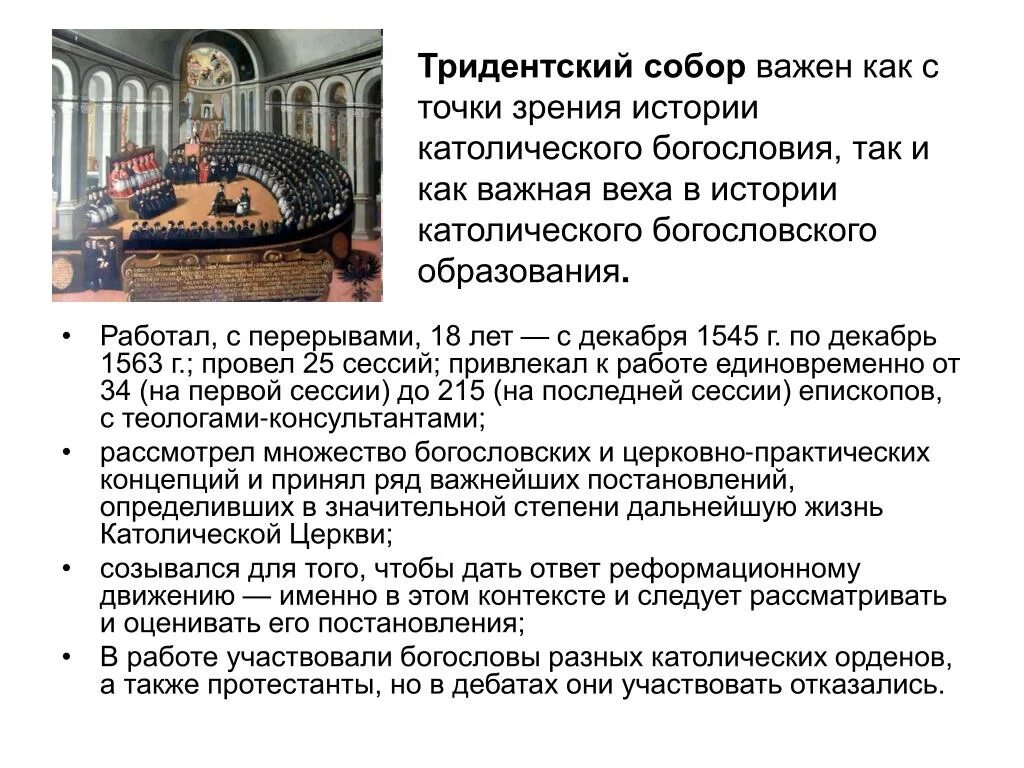 Тридентский собор важен как с точки зрения истории католического богословия, так и как важная веха в истории католического богословского образования.

• Работал, с перерывами, 18 лет — с декабря 1545 г. по декабрь 1563 г.; провел 25 сессий; привлекал к работе единовременно от 34 (на первой сессии) до 215 (на последней сессии) епископов, с теологами-консультантами;
• рассмотрел множество богословских и церковно-практических концепций и принял ряд важнейших постановлений, определивших в значительной степени дальнейшую жизнь Католической Церкви;
• созывался для того, чтобы дать ответ реформационному движению — именно в этом контексте и следует рассматривать и оценивать его постановления;
• В работе участвовали богословы разных католических орденов, а также протестанты, но в дебатах они участвовать отказались.